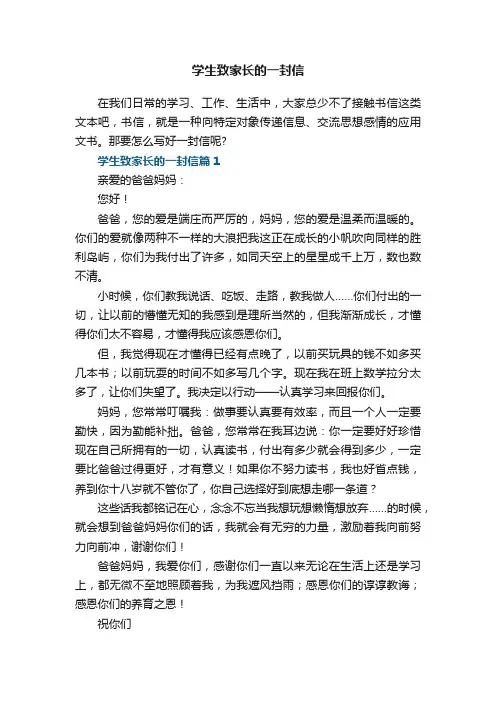 学生致家长的一封信

在我们日常的学习、工作、生活中，大家总少不了接触书信这类文本吧，书信，就是一种向特定对象传递信息、交流思想感情的应用文书。那要怎么写好一封信呢？

学生致家长的一封信篇1

亲爱的爸爸妈妈：

您好！

爸爸，您的爱是端庄而严厉的，妈妈，您的爱是温柔而温暖的。你们的爱就像两种不一样的大浪把我这正在成长的小帆吹向同样的胜利岛屿，你们为我付出了许多，如同天空上的星星成千上万，数也数不清。

小时候，你们教我说话、吃饭、走路，教我做人……你们付出的一切，让以前的懵懂无知的我感到是理所当然的，但我渐渐成长，才懂得你们太不容易，才懂得我应该感恩你们。

但，我觉得现在才懂得已经有点晚了，以前买玩具的钱不如多买几本书；以前玩耍的时间不如多写几个字。现在我在班上数学拉分太多了，让你们失望了。我决定以行动——认真学习来回报你们。

妈妈，您常常叮嘱我：做事要认真要有效率，而且一个人一定要勤快，因为勤能补拙。爸爸，您常常在我耳边说：你一定要好好珍惜现在自己所拥有的一切，认真读书，付出有多少就会得到多少，一定要比爸爸过得更好，才有意义！如果你不努力读书，我也好省点钱，养到你十八岁就不管你了，你自己选择好到底想走哪一条道？

这些话我都铭记在心，念念不忘当我想玩想懒惰想放弃……的时候，就会想到爸爸妈妈你们的话，我就会有无穷的力量，激励着我向前努力向前冲，谢谢你们！

爸爸妈妈，我爱你们，感谢你们一直以来无论在生活上还是学习上，都无微不至地照顾着我，为我遮风挡雨；感恩你们的谆谆教诲；感恩你们的养育之恩！

祝你们